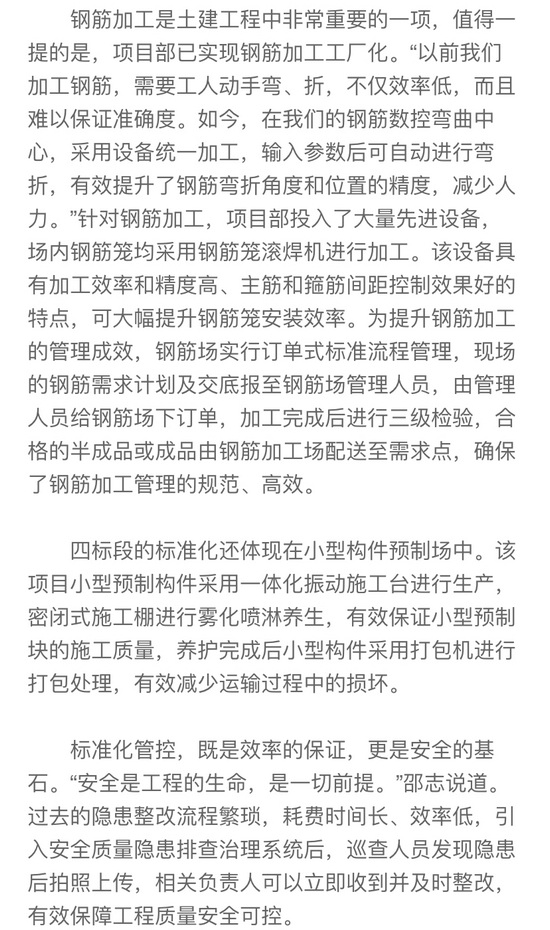 钢筋加工是土建工程中非常重要的一项，值得一提的是，项目部已实现钢筋加工工厂化。“以前我们加工钢筋，需要工人动手弯、折，不仅效率低，而且难以保证准确度。如今，在我们的钢筋数控弯曲中心，采用设备统一加工，输入参数后可自动进行弯折，有效提升了钢筋弯折角度和位置的精度，减少人力。”针对钢筋加工，项目部投入了大量先进设备，场内钢筋笼均采用钢筋笼滚焊机进行加工。该设备具有加工效率和精度高、主筋和箍筋间距控制效果好的特点，可大幅提升钢筋笼安装效率。为提升钢筋加工的管理成效，钢筋场实行订单式标准流程管理，现场的钢筋需求计划及交底报至钢筋场管理人员，由管理人员给钢筋场下订单，加工完成后进行三级检验，合格的半成品或成品由钢筋加工场配送至需求点，确保了钢筋加工管理的规范、高效。

四标段的标准化还体现在小型构件预制场中。该项目小型预制构件采用一体化振动施工台进行生产，密闭式施工棚进行雾化喷淋养生，有效保证小型预制块的施工质量，养护完成后小型构件采用打包机进行打包处理，有效减少运输过程中的损坏。

标准化管控，既是效率的保证，更是安全的基石。“安全是工程的生命，是一切前提。”邵志说道。过去的隐患整改流程繁琐，耗费时间长、效率低，引入安全质量隐患排查治理系统后，巡查人员发现隐患后拍照上传，相关负责人可以立即收到并及时整改，有效保障工程质量安全可控。